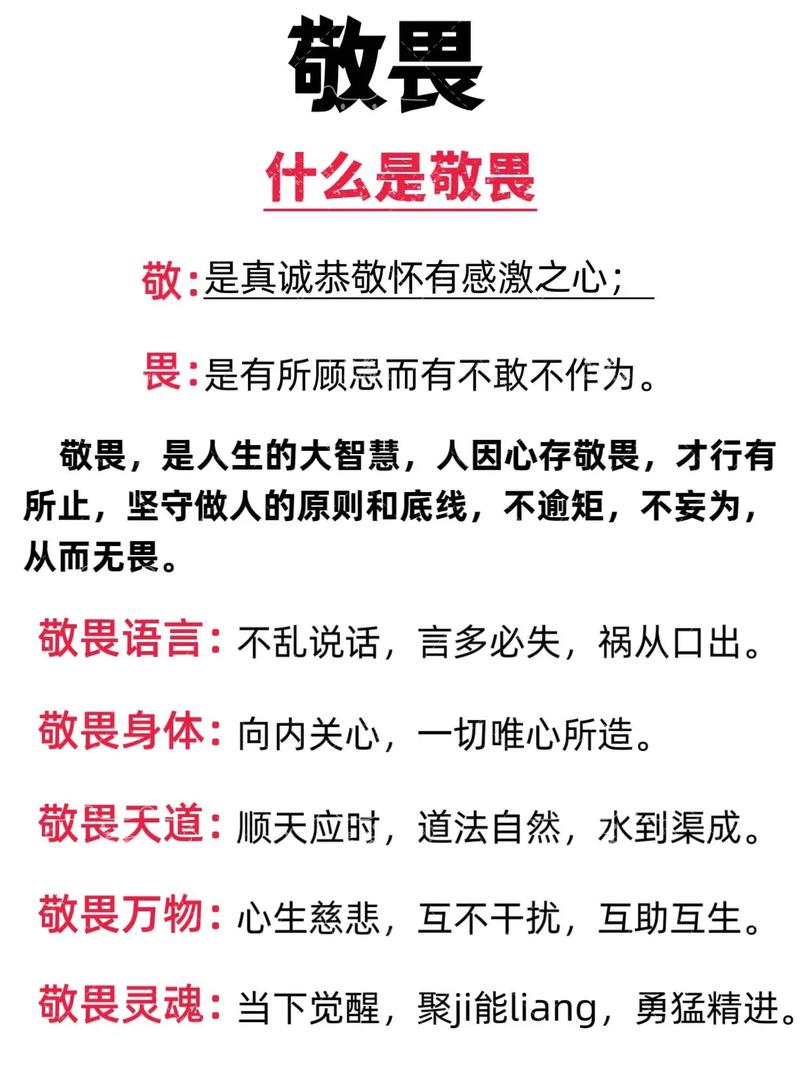 敬畏

什么是敬畏

敬：是真诚恭敬怀有感激之心；

畏：是有所顾忌而有不敢不作为。

敬畏，是人生的大智慧，人因心存敬畏，才行有所止，坚守做人的原则和底线，不逾矩，不妄为，从而无畏。

敬畏语言：不乱说话，言多必失，祸从口出。

敬畏身体：向内关心，一切唯心所造。

敬畏天道：顺天应时，道法自然，水到渠成。

敬畏万物：心生慈悲，互不干扰，互助互生。

敬畏灵魂：当下觉醒，聚ji能liang，勇猛精进。